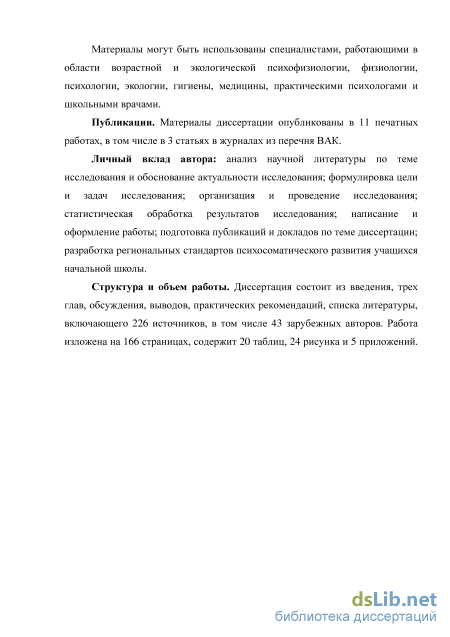 Материалы могут быть использованы специалистами, работающими в области возрастной и экологической психофизиологии, физиологии, психологии, экологии, гигиены, медицины, практическими психологами и школьными врачами.

Публикации. Материалы диссертации опубликованы в 11 печатных работах, в том числе в 3 статьях в журналах из перечня ВАК.

Личный вклад автора: анализ научной литературы по теме исследования и обоснование актуальности исследования; формулировка цели и задач исследования; организация и проведение исследования; статистическая обработка результатов исследования; написание и оформление работы; подготовка публикаций и докладов по теме диссертации; разработка региональных стандартов психосоматического развития учащихся начальной школы.

Структура и объем работы. Диссертация состоит из введения, трех глав, обсуждения, выводов, практических рекомендаций, списка литературы, включающего 226 источников, в том числе 43 зарубежных авторов. Работа изложена на 166 страницах, содержит 20 таблиц, 24 рисунка и 5 приложений.

dsLib.net
библиотека диссертаций